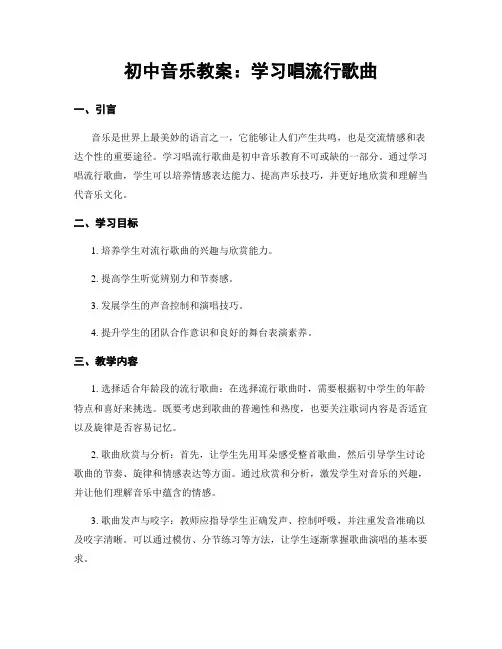 初中音乐教案：学习唱流行歌曲

一、引言

音乐是世界上最美妙的语言之一，它能够让人们产生共鸣，也是交流情感和表达个性的重要途径。学习唱流行歌曲是初中音乐教育不可或缺的一部分。通过学习唱流行歌曲，学生可以培养情感表达能力、提高声乐技巧，并更好地欣赏和理解当代音乐文化。

二、学习目标

1. 培养学生对流行歌曲的兴趣与欣赏能力。

2. 提高学生听觉辨别力和节奏感。

3. 发展学生的声音控制和演唱技巧。

4. 提升学生的团队合作意识和良好的舞台表演素养。

三、教学内容

1. 选择适合年龄段的流行歌曲：在选择流行歌曲时，需要根据初中学生的年龄特点和喜好来挑选。既要考虑到歌曲的普遍性和热度，也要关注歌词内容是否适宜以及旋律是否容易记忆。

2. 歌曲欣赏与分析：首先，让学生先用耳朵感受整首歌曲，然后引导学生讨论歌曲的节奏、旋律和情感表达等方面。通过欣赏和分析，激发学生对音乐的兴趣，并让他们理解音乐中蕴含的情感。

3. 歌曲发声与咬字：教师应指导学生正确发声、控制呼吸，并注重发音准确以及咬字清晰。可以通过模仿、分节练习等方法，让学生逐渐掌握歌曲演唱的基本要求。